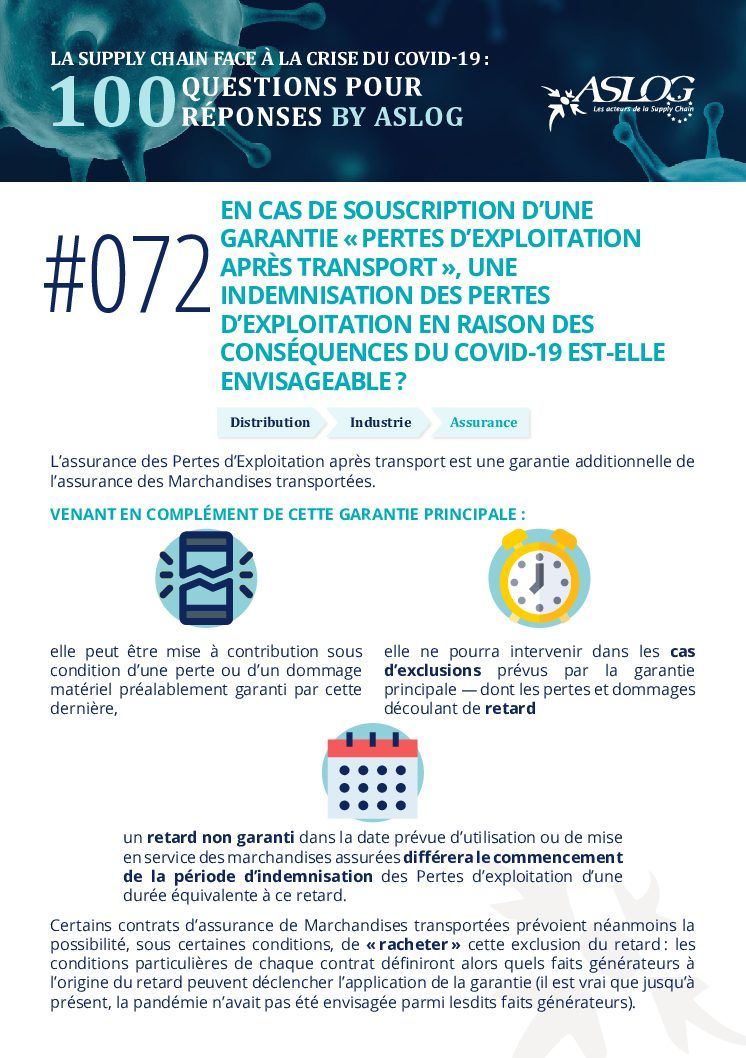 LA SUPPLY CHAIN FACE À LA CRISE DU COVID-19 :
100 QUESTIONS POUR RÉPONSES BY ASLOG

ASLOG
Les acteurs de la Supply Chain

#072

EN CAS DE SOUSCRIPTION D'UNE GARANTIE « PERTES D'EXPLOITATION APRÈS TRANSPORT », UNE INDEMNISATION DES PERTES D'EXPLOITATION EN RAISON DES CONSÉQUENCES DU COVID-19 EST-ELLE ENVISAGEABLE ?

Distribution Industrie Assurance

L'assurance des Pertes d'Exploitation après transport est une garantie additionnelle de l'assurance des Marchandises transportées.

VENANT EN COMPLÉMENT DE CETTE GARANTIE PRINCIPALE :

elle peut être mise à contribution sous condition d'une perte ou d'un dommage matériel préalablement garanti par cette dernière,

elle ne pourra intervenir dans les cas d'exclusions prévus par la garantie principale — dont les pertes et dommages découlant de retard

un retard non garanti dans la date prévue d'utilisation ou de mise en service des marchandises assurées différera le commencement de la période d'indemnisation des Pertes d'exploitation d'une durée équivalente à ce retard.

Certains contrats d'assurance de Marchandises transportées prévoient néanmoins la possibilité, sous certaines conditions, de « racheter » cette exclusion du retard : les conditions particulières de chaque contrat définiront alors quels faits générateurs à l'origine du retard peuvent déclencher l'application de la garantie (il est vrai que jusqu'à présent, la pandémie n'avait pas été envisagée parmi lesdits faits générateurs).